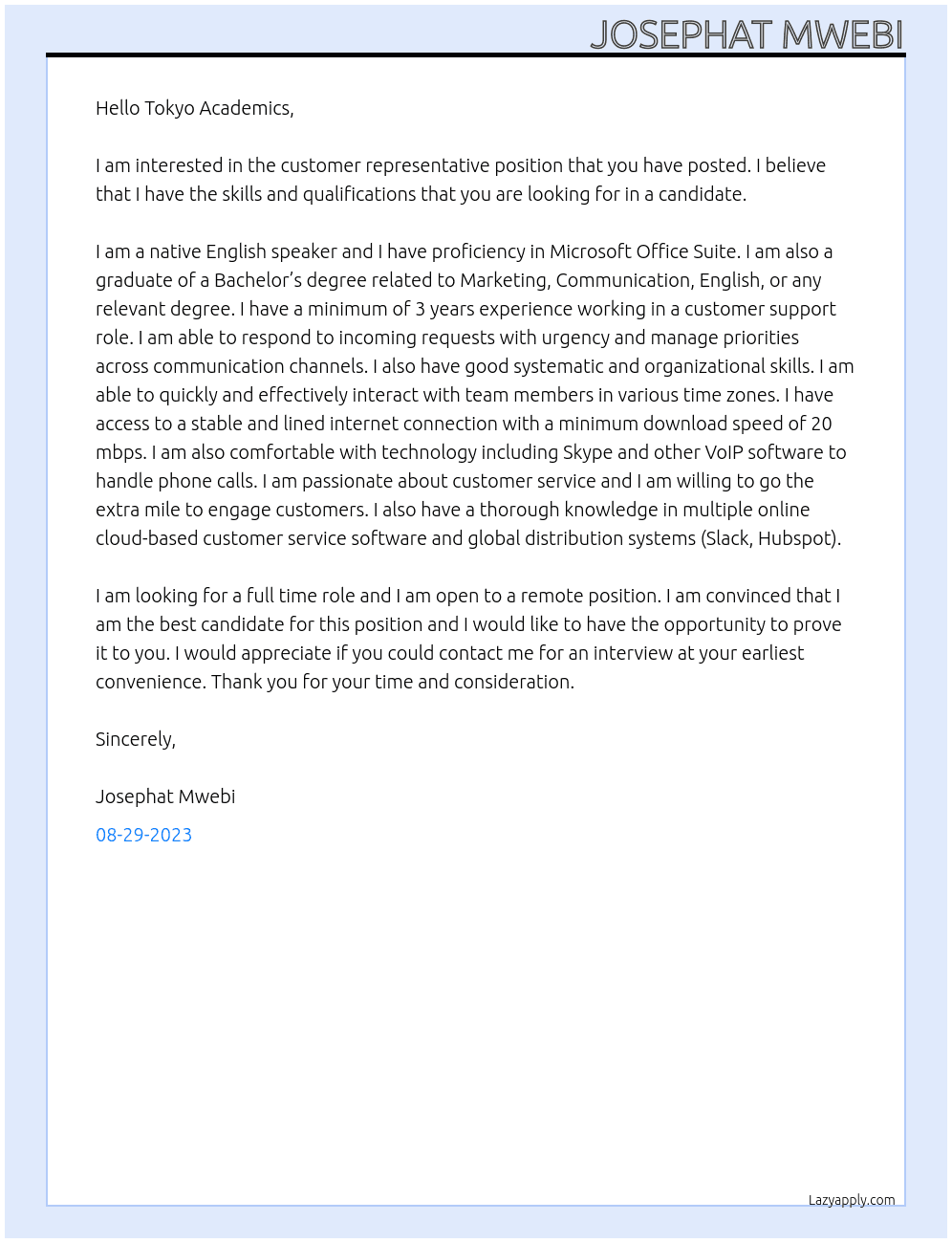 JOSEPHAT MWEBI

Hello Tokyo Academics,

I am interested in the customer representative position that you have posted. I believe that I have the skills and qualifications that you are looking for in a candidate.

I am a native English speaker and I have proficiency in Microsoft Office Suite. I am also a graduate of a Bachelor's degree related to Marketing, Communication, English, or any relevant degree. I have a minimum of 3 years experience working in a customer support role. I am able to respond to incoming requests with urgency and manage priorities across communication channels. I also have good systematic and organizational skills. I am able to quickly and effectively interact with team members in various time zones. I have access to a stable and lined internet connection with a minimum download speed of 20 mbps. I am also comfortable with technology including Skype and other VoIP software to handle phone calls. I am passionate about customer service and I am willing to go the extra mile to engage customers. I also have a thorough knowledge in multiple online cloud-based customer service software and global distribution systems (Slack, Hubspot).

I am looking for a full time role and I am open to a remote position. I am convinced that I am the best candidate for this position and I would like to have the opportunity to prove it to you. I would appreciate if you could contact me for an interview at your earliest convenience. Thank you for your time and consideration.

Sincerely,

Josephat Mwebi

08-29-2023

Lazyapply.com